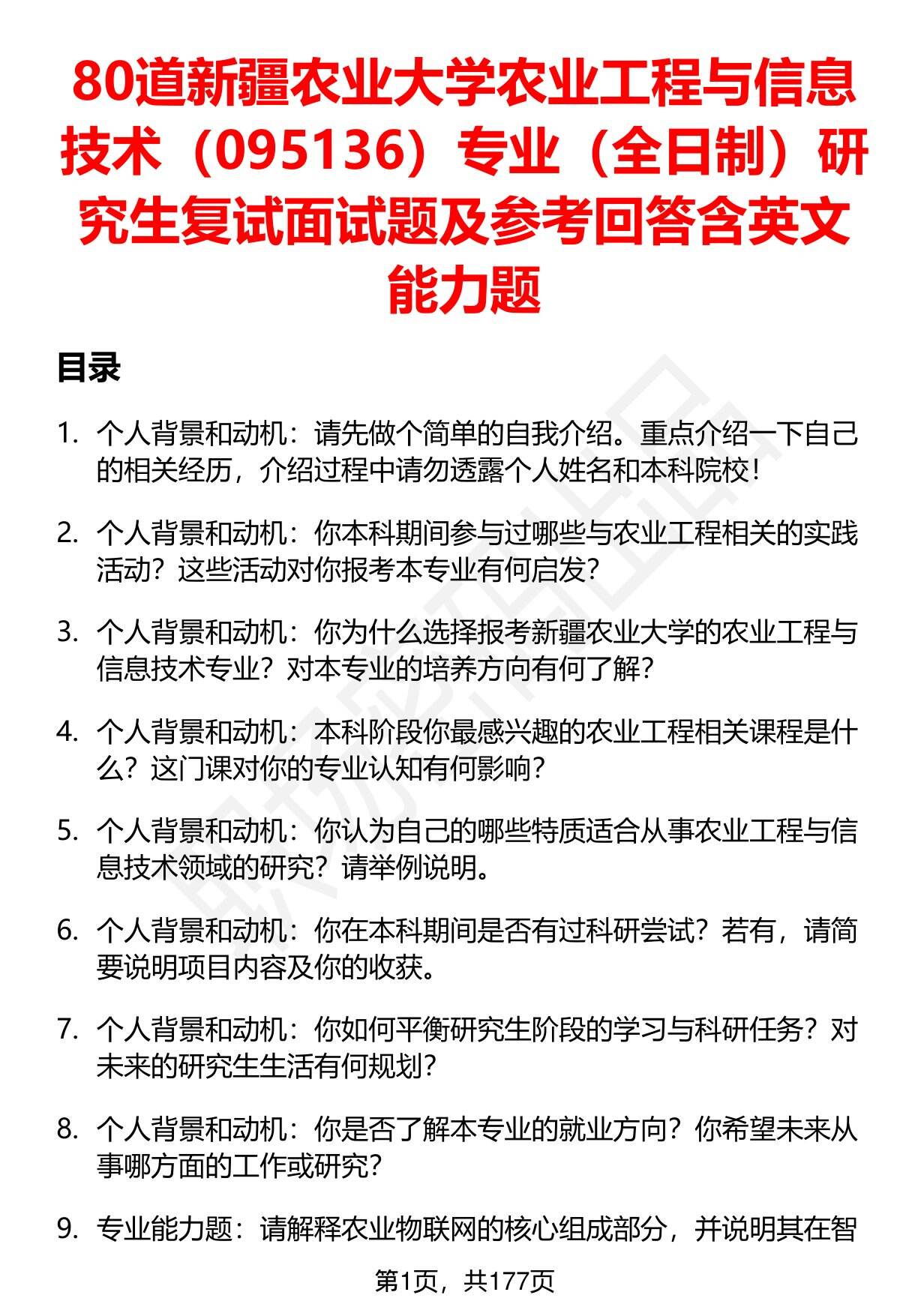 80道新疆农业大学农业工程与信息技术（095136）专业（全日制）研究生复试面试题及参考回答含英文能力题

目录

1. 个人背景和动机：请先做个简单的自我介绍。重点介绍一下自己的相关经历，介绍过程中请勿透露个人姓名和本科院校！

2. 个人背景和动机：你本科期间参与过哪些与农业工程相关的实践活动？这些活动对你报考本专业有何启发？

3. 个人背景和动机：你为什么选择报考新疆农业大学的农业工程与信息技术专业？对本专业的培养方向有何了解？

4. 个人背景和动机：本科阶段你最感兴趣的农业工程相关课程是什么？这门课对你的专业认知有何影响？

5. 个人背景和动机：你认为自己的哪些特质适合从事农业工程与信息技术领域的研究？请举例说明。

6. 个人背景和动机：你在本科期间是否有过科研尝试？若有，请简要说明项目内容及你的收获。

7. 个人背景和动机：你如何平衡研究生阶段的学习与科研任务？对未来的研究生生活有何规划？

8. 个人背景和动机：你是否了解本专业的就业方向？你希望未来从事哪方面的工作或研究？

9. 专业能力题：请解释农业物联网的核心组成部分，并说明其在智

第1页，共177页